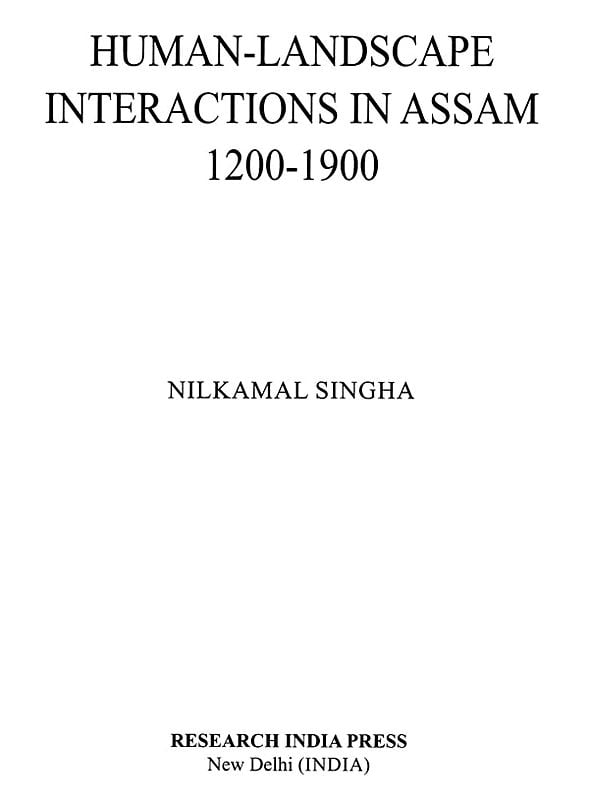 HUMAN-LANDSCAPE INTERACTIONS IN ASSAM 1200-1900

NILKAMAL SINGHA

RESEARCH INDIA PRESS
New Delhi (INDIA)